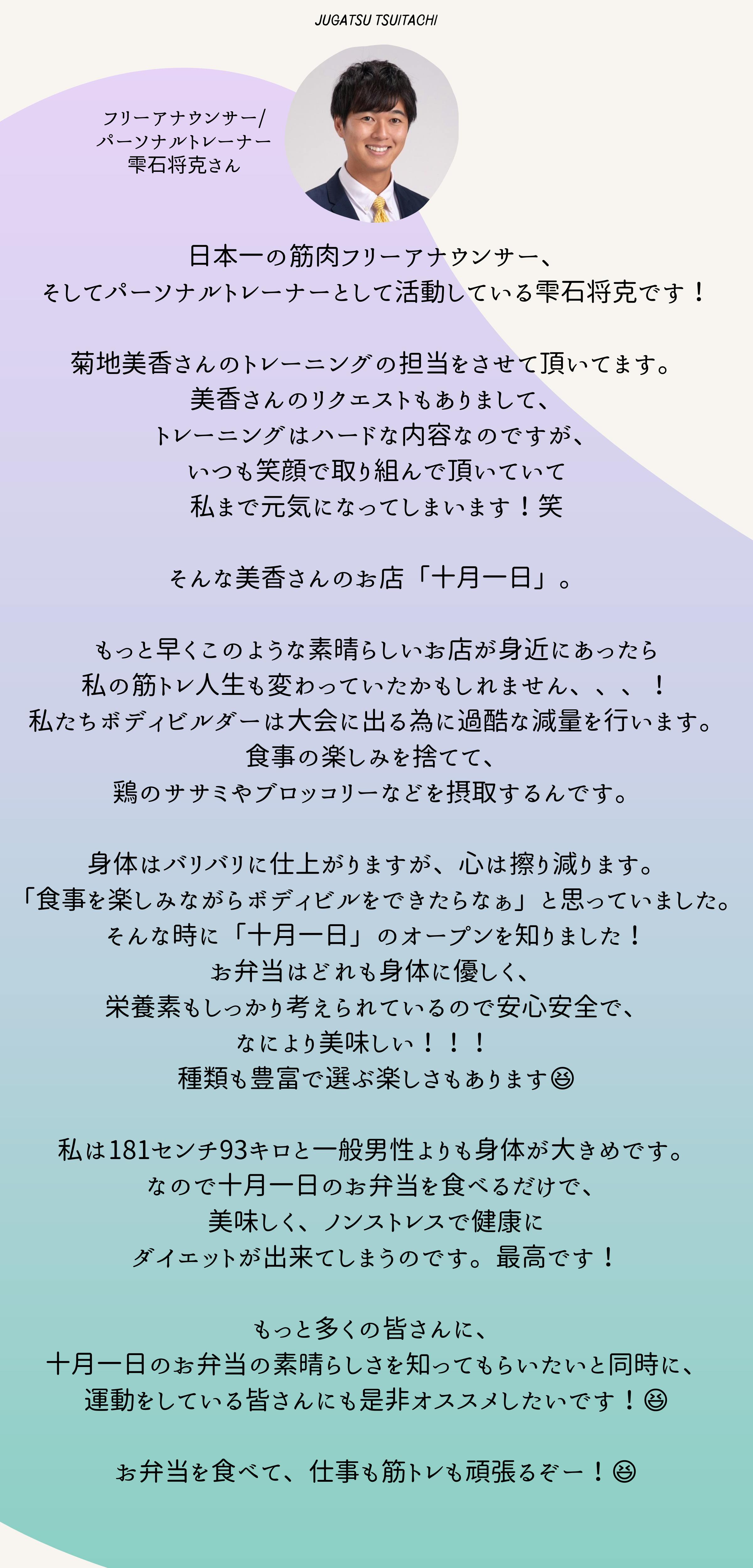 JUGATSU TSUITACHI

フリーアナウンサー/
パーソナルトレーナー
雫石将克さん

日本一の筋肉フリーアナウンサー、
そしてパーソナルトレーナーとして活動している雫石将克です！

菊地美香さんのトレーニングの担当をさせて頂いてます。
美香さんのリクエストもありまして、
トレーニングはハードな内容なのですが、
いつも笑顔で取り組んで頂いていて
私まで元気になってしまいます！笑

そんな美香さんのお店「十月一日」。

もっと早くこのような素晴らしいお店が身近にあったら
私の筋トレ人生も変わっていたかもしれません、、、！
私たちボディビルダーは大会に出る為に過酷な減量を行います。
食事の楽しみを捨てて、
鶏のササミやブロッコリーなどを摂取するんです。

身体はバリバリに仕上がりますが、心は擦り減ります。
「食事を楽しみながらボディビルをできたらなぁ」と思っていました。
そんな時に「十月一日」のオープンを知りました！
お弁当はどれも身体に優しく、
栄養素もしっかり考えられているので安心安全で、
なにより美味しい！！！
種類も豊富で選ぶ楽しさもあります😆

私は181センチ93キロと一般男性よりも身体が大きめです。
なので十月一日のお弁当を食べるだけで、
美味しく、ノンストレスで健康に
ダイエットが出来てしまうのです。最高です！

もっと多くの皆さんに、
十月一日のお弁当の素晴らしさを知ってもらいたいと同時に、
運動をしている皆さんにも是非オススメしたいです！😆

お弁当を食べて、仕事も筋トレも頑張るぞー！😆